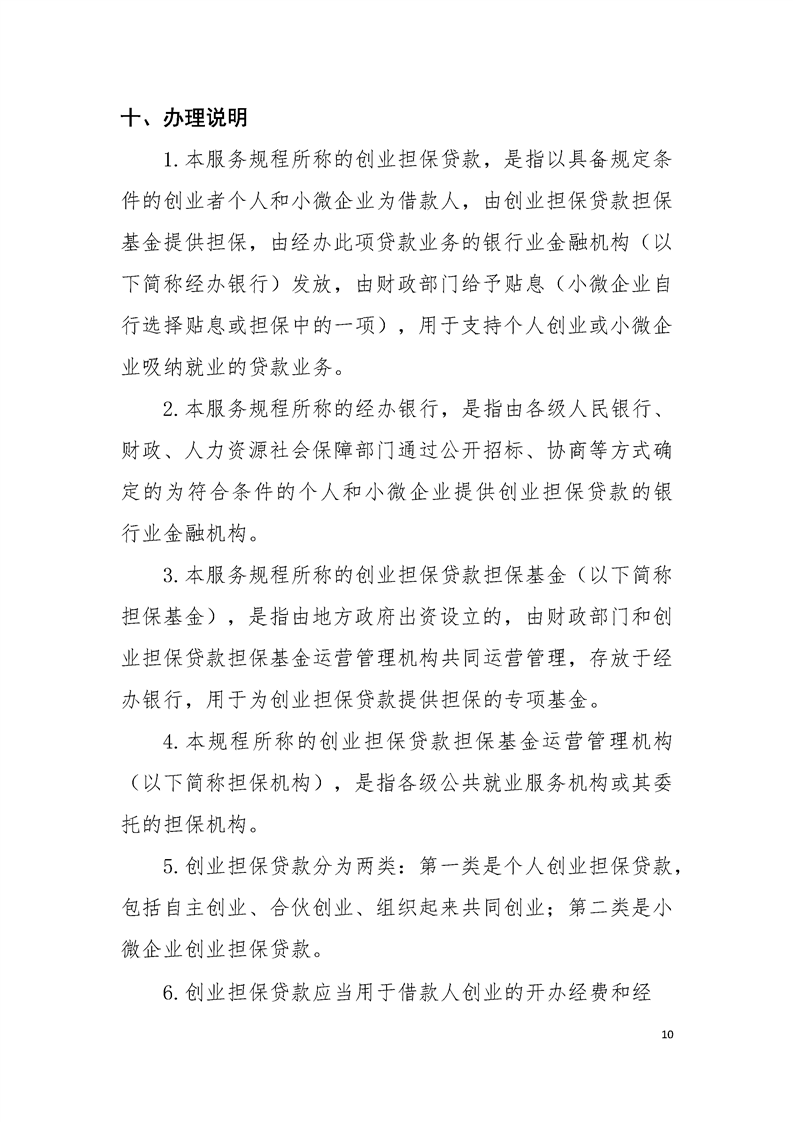 十、办理说明

1.本服务规程所称的创业担保贷款，是指以具备规定条件的创业者个人和小微企业为借款人，由创业担保贷款担保基金提供担保，由经办此项贷款业务的银行业金融机构（以下简称经办银行）发放，由财政部门给予贴息（小微企业自行选择贴息或担保中的一项），用于支持个人创业或小微企业吸纳就业的贷款业务。

2.本服务规程所称的经办银行，是指由各级人民银行、财政、人力资源社会保障部门通过公开招标、协商等方式确定的为符合条件的个人和小微企业提供创业担保贷款的银行业金融机构。

3.本服务规程所称的创业担保贷款担保基金（以下简称担保基金），是指由地方政府出资设立的，由财政部门和创业担保贷款担保基金运营管理机构共同运营管理，存放于经办银行，用于为创业担保贷款提供担保的专项基金。

4.本规程所称的创业担保贷款担保基金运营管理机构（以下简称担保机构），是指各级公共就业服务机构或其委托的担保机构。

5.创业担保贷款分为两类：第一类是个人创业担保贷款，包括自主创业、合伙创业、组织起来共同创业；第二类是小微企业创业担保贷款。

6.创业担保贷款应当用于借款人创业的开办经费和经

10